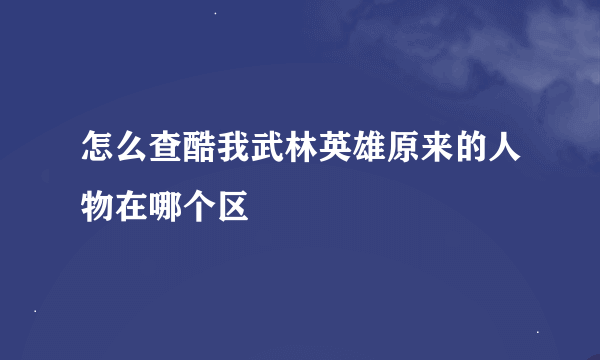 怎么查酷我武林英雄原来的人物在哪个区